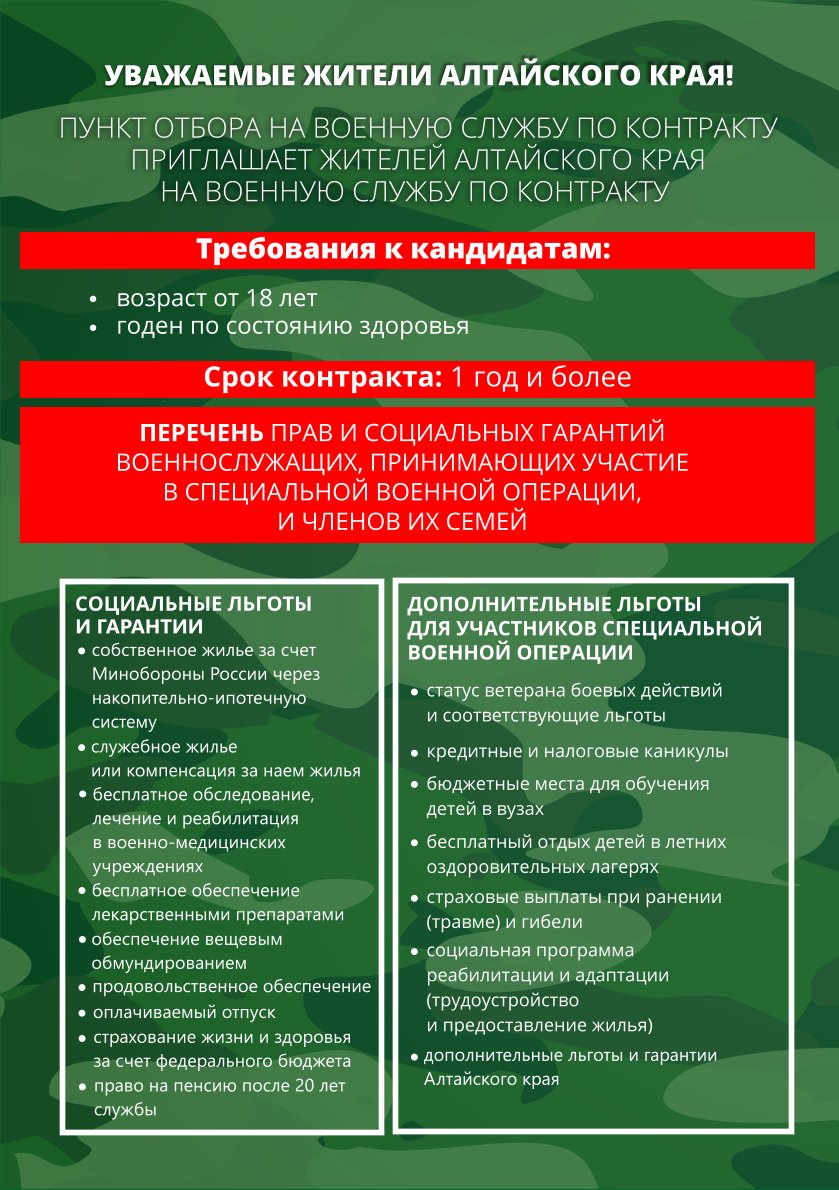 УВАЖАЕМЫЕ ЖИТЕЛИ АЛТАЙСКОГО КРАЯ!

ПУНКТ ОТБОРА НА ВОЕННУЮ СЛУЖБУ ПО КОНТРАКТУ ПРИГЛАШАЕТ ЖИТЕЛЕЙ АЛТАЙСКОГО КРАЯ НА ВОЕННУЮ СЛУЖБУ ПО КОНТРАКТУ

Требования к кандидатам:

• возраст от 18 лет
• годен по состоянию здоровья

Срок контракта: 1 год и более

ПЕРЕЧЕНЬ ПРАВ И СОЦИАЛЬНЫХ ГАРАНТИЙ ВОЕННОСЛУЖАЩИХ, ПРИНИМАЮЩИХ УЧАСТИЕ В СПЕЦИАЛЬНОЙ ВОЕННОЙ ОПЕРАЦИИ, И ЧЛЕНОВ ИХ СЕМЕЙ

СОЦИАЛЬНЫЕ ЛЬГОТЫ И ГАРАНТИИ
• собственное жилье за счет Минобороны России через накопительно-ипотечную систему
• служебное жилье или компенсация за наем жилья
• бесплатное обследование, лечение и реабилитация в военно-медицинских учреждениях
• бесплатное обеспечение лекарственными препаратами
• обеспечение вещевым обмундированием
• продовольственное обеспечение
• оплачиваемый отпуск
• страхование жизни и здоровья за счет федерального бюджета
• право на пенсию после 20 лет службы

ДОПОЛНИТЕЛЬНЫЕ ЛЬГОТЫ ДЛЯ УЧАСТНИКОВ СПЕЦИАЛЬНОЙ ВОЕННОЙ ОПЕРАЦИИ
• статус ветерана боевых действий и соответствующие льготы
• кредитные и налоговые каникулы
• бюджетные места для обучения детей в вузах
• бесплатный отдых детей в летних оздоровительных лагерях
• страховые выплаты при ранении (травме) и гибели
• социальная программа реабилитации и адаптации (трудоустройство и предоставление жилья)
• дополнительные льготы и гарантии Алтайского края